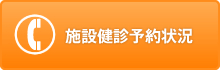 施設健診予約状況